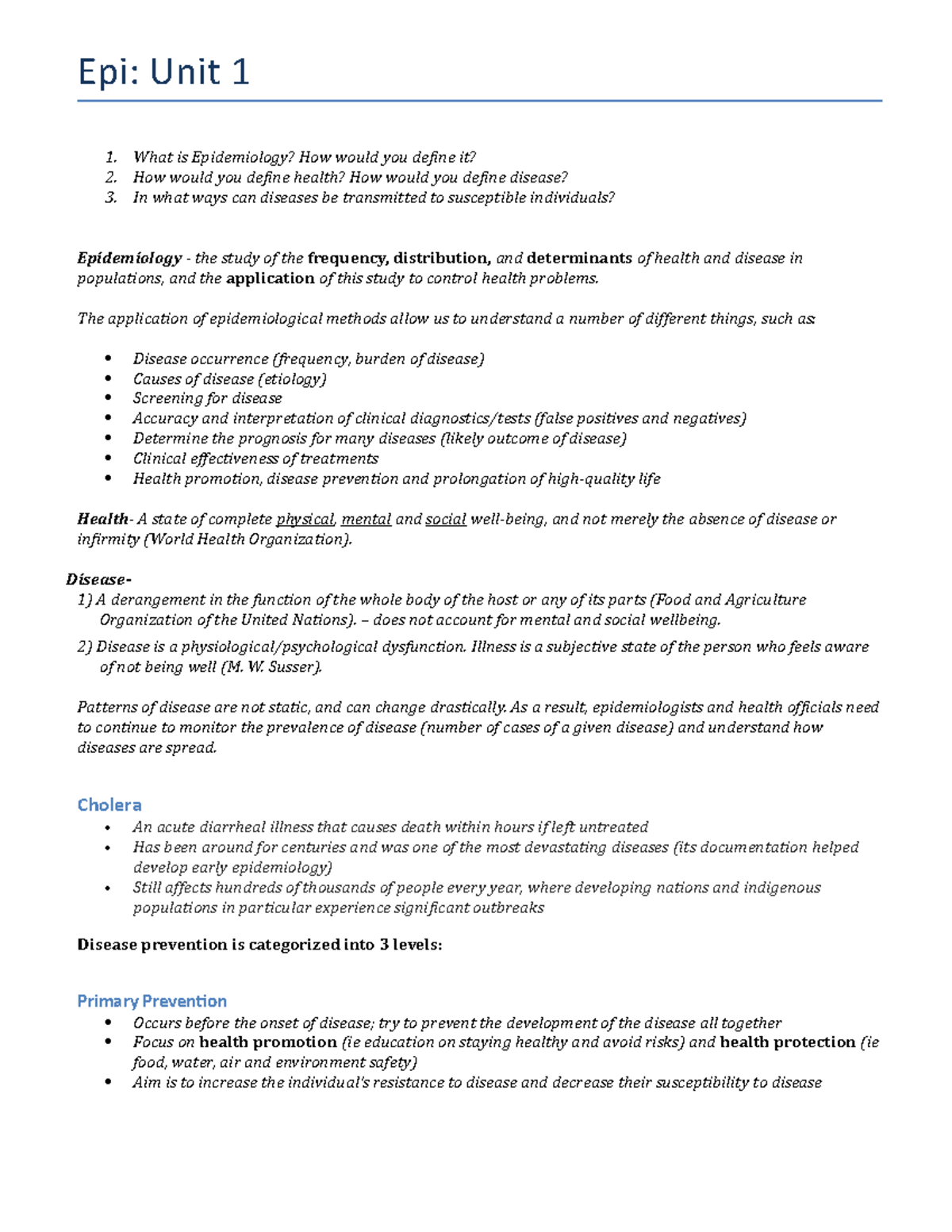 Epi: Unit 1

1. What is Epidemiology? How would you define it?
2. How would you define health? How would you define disease?
3. In what ways can diseases be transmitted to susceptible individuals?

Epidemiology - the study of the frequency, distribution, and determinants of health and disease in populations, and the application of this study to control health problems.

The application of epidemiological methods allow us to understand a number of different things, such as:

• Disease occurrence (frequency, burden of disease)
• Causes of disease (etiology)
• Screening for disease
• Accuracy and interpretation of clinical diagnostics/tests (false positives and negatives)
• Determine the prognosis for many diseases (likely outcome of disease)
• Clinical effectiveness of treatments
• Health promotion, disease prevention and prolongation of high-quality life

Health- A state of complete physical, mental and social well-being, and not merely the absence of disease or infirmity (World Health Organization).

Disease-
1) A derangement in the function of the whole body of the host or any of its parts (Food and Agriculture Organization of the United Nations). – does not account for mental and social wellbeing.
2) Disease is a physiological/psychological dysfunction. Illness is a subjective state of the person who feels aware of not being well (M. W. Susser).

Patterns of disease are not static, and can change drastically. As a result, epidemiologists and health officials need to continue to monitor the prevalence of disease (number of cases of a given disease) and understand how diseases are spread.

Cholera
• An acute diarrheal illness that causes death within hours if left untreated
• Has been around for centuries and was one of the most devastating diseases (its documentation helped develop early epidemiology)
• Still affects hundreds of thousands of people every year, where developing nations and indigenous populations in particular experience significant outbreaks

Disease prevention is categorized into 3 levels:

Primary Prevention
• Occurs before the onset of disease; try to prevent the development of the disease all together
• Focus on health promotion (ie education on staying healthy and avoid risks) and health protection (ie food, water, air and environment safety)
• Aim is to increase the individual's resistance to disease and decrease their susceptibility to disease